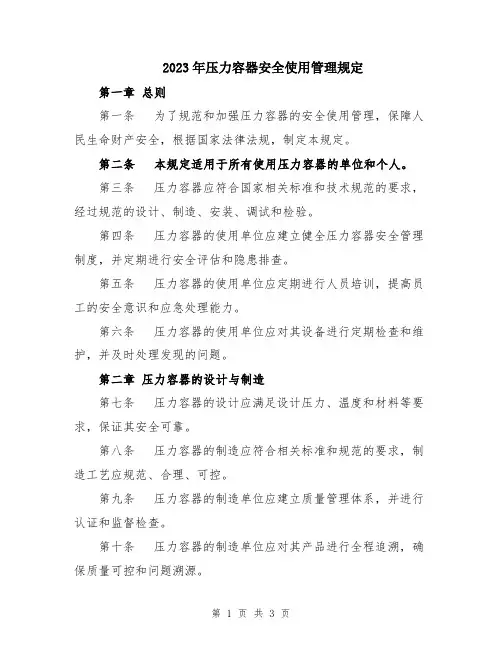 2023年压力容器安全使用管理规定

第一章 总则

第一条　为了规范和加强压力容器的安全使用管理，保障人民生命财产安全，根据国家法律法规，制定本规定。

第二条　本规定适用于所有使用压力容器的单位和个人。

第三条　压力容器应符合国家相关标准和技术规范的要求，经过规范的设计、制造、安装、调试和检验。

第四条　压力容器的使用单位应建立健全压力容器安全管理制度，并定期进行安全评估和隐患排查。

第五条　压力容器的使用单位应定期进行人员培训，提高员工的安全意识和应急处理能力。

第六条　压力容器的使用单位应对其设备进行定期检查和维护，并及时处理发现的问题。

第二章 压力容器的设计与制造

第七条　压力容器的设计应满足设计压力、温度和材料等要求，保证其安全可靠。

第八条　压力容器的制造应符合相关标准和规范的要求，制造工艺应规范、合理、可控。

第九条　压力容器的制造单位应建立质量管理体系，并进行认证和监督检查。

第十条　压力容器的制造单位应对其产品进行全程追溯，确保质量可控和问题溯源。

第 1 页 共 3 页